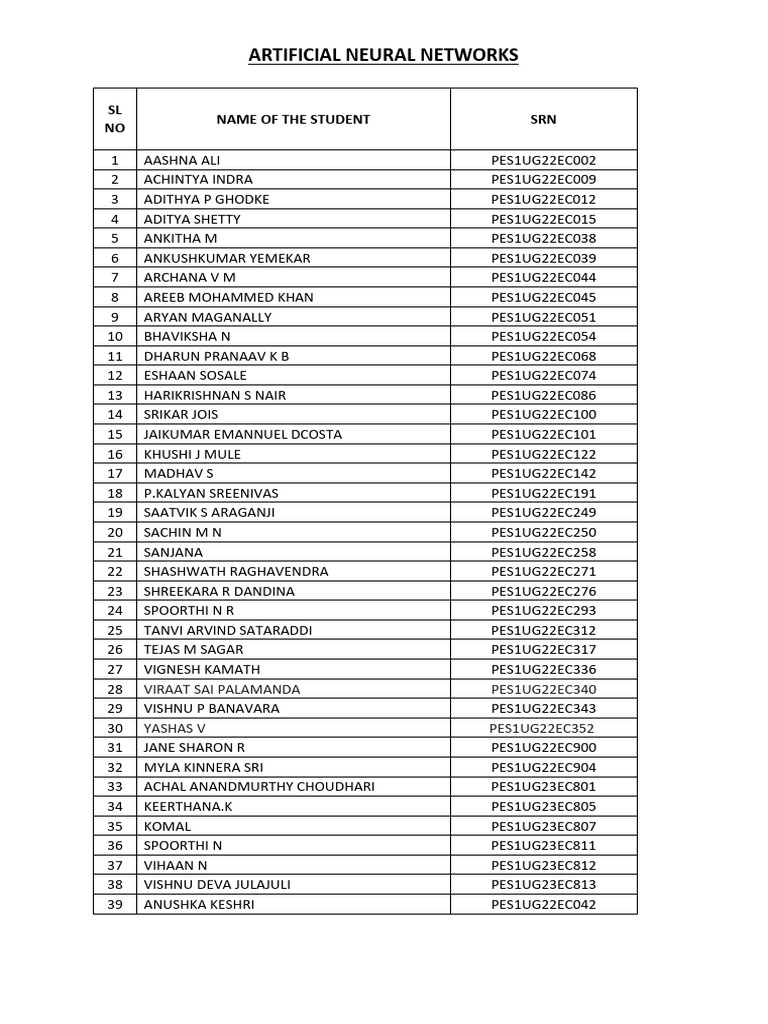 ARTIFICIAL NEURAL NETWORKS

| SL NO | NAME OF THE STUDENT | SRN |
|---|---|---|
| 1 | AASHNA ALI | PES1UG22EC002 |
| 2 | ACHINTYA INDRA | PES1UG22EC009 |
| 3 | ADITHYA P GHODKE | PES1UG22EC012 |
| 4 | ADITYA SHETTY | PES1UG22EC015 |
| 5 | ANKITHA M | PES1UG22EC038 |
| 6 | ANKUSHKUMAR YEMEKAR | PES1UG22EC039 |
| 7 | ARCHANA V M | PES1UG22EC044 |
| 8 | AREEB MOHAMMED KHAN | PES1UG22EC045 |
| 9 | ARYAN MAGANALLY | PES1UG22EC051 |
| 10 | BHAVIKSHA N | PES1UG22EC054 |
| 11 | DHARUN PRANAAV K B | PES1UG22EC068 |
| 12 | ESHAAN SOSALE | PES1UG22EC074 |
| 13 | HARIKRISHNAN S NAIR | PES1UG22EC086 |
| 14 | SRIKAR JOIS | PES1UG22EC100 |
| 15 | JAIKUMAR EMANNUEL DCOSTA | PES1UG22EC101 |
| 16 | KHUSHI J MULE | PES1UG22EC122 |
| 17 | MADHAV S | PES1UG22EC142 |
| 18 | P.KALYAN SREENIVAS | PES1UG22EC191 |
| 19 | SAATVIK S ARAGANJI | PES1UG22EC249 |
| 20 | SACHIN M N | PES1UG22EC250 |
| 21 | SANJANA | PES1UG22EC258 |
| 22 | SHASHWATH RAGHAVENDRA | PES1UG22EC271 |
| 23 | SHREEKARA R DANDINA | PES1UG22EC276 |
| 24 | SPOORTHI N R | PES1UG22EC293 |
| 25 | TANVI ARVIND SATARADDI | PES1UG22EC312 |
| 26 | TEJAS M SAGAR | PES1UG22EC317 |
| 27 | VIGNESH KAMATH | PES1UG22EC336 |
| 28 | VIRAAT SAI PALAMANDA | PES1UG22EC340 |
| 29 | VISHNU P BANAVARA | PES1UG22EC343 |
| 30 | YASHAS V | PES1UG22EC352 |
| 31 | JANE SHARON R | PES1UG22EC900 |
| 32 | MYLA KINNERA SRI | PES1UG22EC904 |
| 33 | ACHAL ANANDMURTHY CHOUDHARI | PES1UG23EC801 |
| 34 | KEERTHANA.K | PES1UG23EC805 |
| 35 | KOMAL | PES1UG23EC807 |
| 36 | SPOORTHI N | PES1UG23EC811 |
| 37 | VIHAAN N | PES1UG23EC812 |
| 38 | VISHNU DEVA JULAJULI | PES1UG23EC813 |
| 39 | ANUSHKA KESHRI | PES1UG22EC042 |